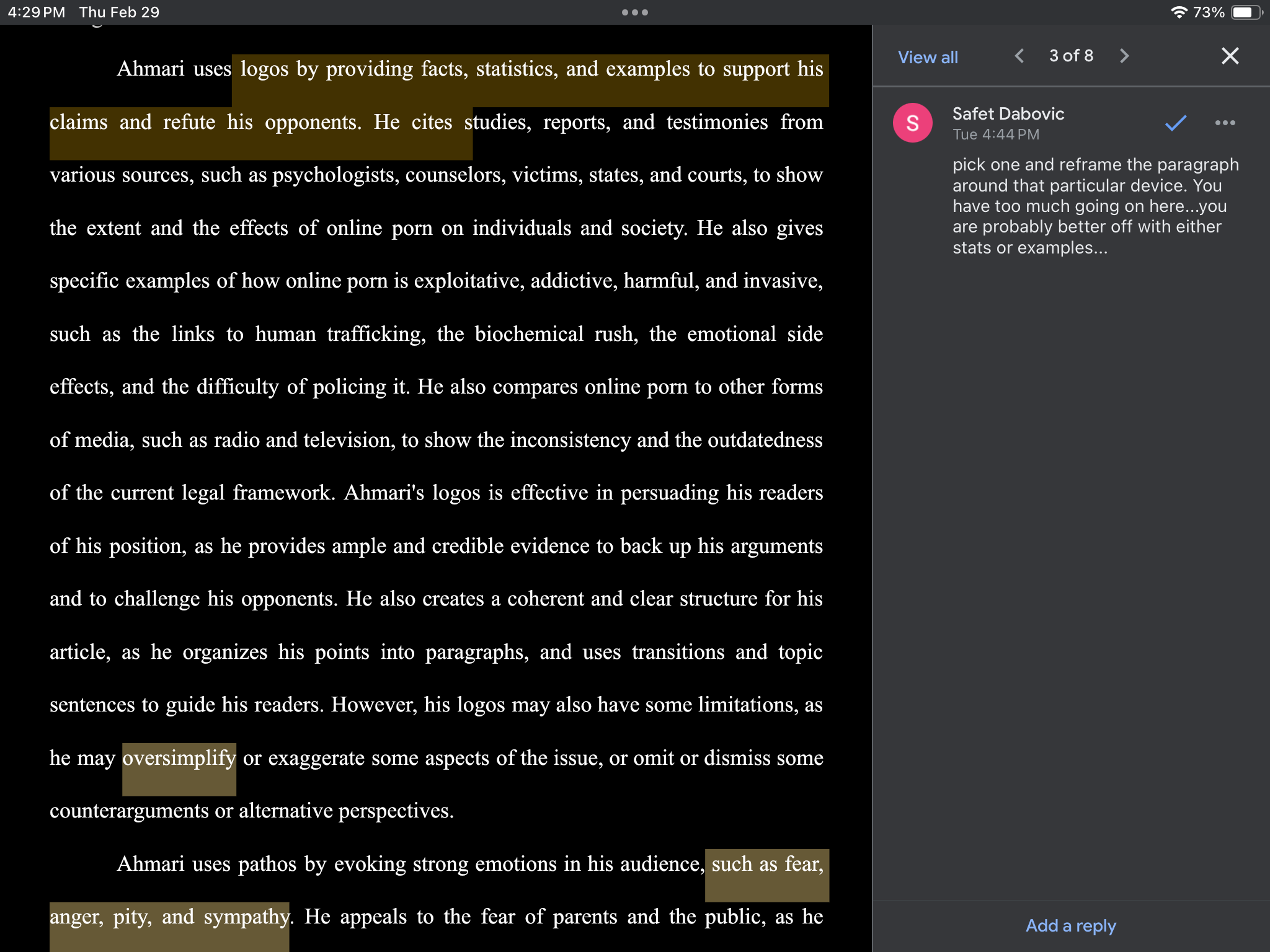 4:29 PM Thu Feb 29

73%

Ahmari uses logos by providing facts, statistics, and examples to support his claims and refute his opponents. He cites studies, reports, and testimonies from various sources, such as psychologists, counselors, victims, states, and courts, to show the extent and the effects of online porn on individuals and society. He also gives specific examples of how online porn is exploitative, addictive, harmful, and invasive, such as the links to human trafficking, the biochemical rush, the emotional side effects, and the difficulty of policing it. He also compares online porn to other forms of media, such as radio and television, to show the inconsistency and the outdatedness of the current legal framework. Ahmari's logos is effective in persuading his readers of his position, as he provides ample and credible evidence to back up his arguments and to challenge his opponents. He also creates a coherent and clear structure for his article, as he organizes his points into paragraphs, and uses transitions and topic sentences to guide his readers. However, his logos may also have some limitations, as he may oversimplify or exaggerate some aspects of the issue, or omit or dismiss some counterarguments or alternative perspectives.

Ahmari uses pathos by evoking strong emotions in his audience, such as fear, anger, pity, and sympathy. He appeals to the fear of parents and the public, as he

View all

3 of 8

S

Safet Dabovic

Tue 4:44 PM

pick one and reframe the paragraph around that particular device. You have too much going on here...you are probably better off with either stats or examples...

Add a reply